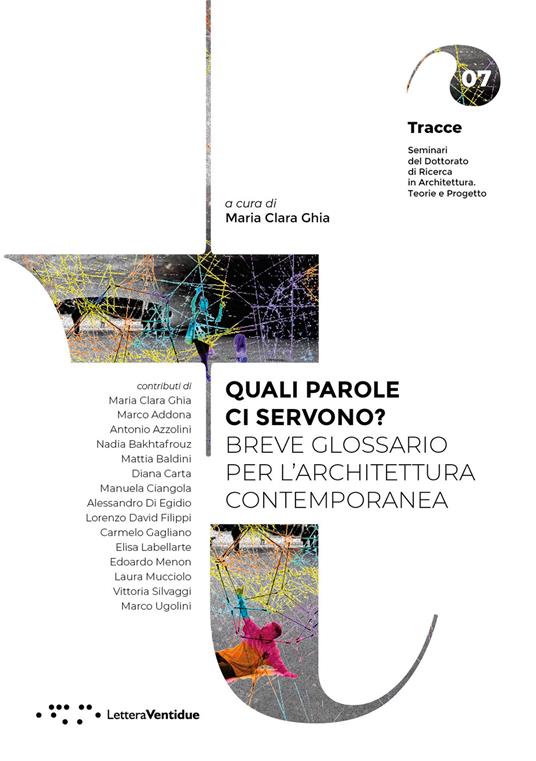 07

Tracce

Seminari del Dottorato di Ricerca in Architettura. Teorie e Progetto

a cura di
Maria Clara Ghia

contributi di
Maria Clara Ghia
Marco Addona
Antonio Azzolini
Nadia Bakhtafrouz
Mattia Baldini
Diana Carta
Manuela Ciangola
Alessandro Di Egidio
Lorenzo David Filippi
Carmelo Gagliano
Elisa Labellarte
Edoardo Menon
Laura Mucciolo
Vittoria Silvaggi
Marco Ugolini

QUALI PAROLE CI SERVONO?
BREVE GLOSSARIO PER L'ARCHITETTURA CONTEMPORANEA

LetteraVentidue